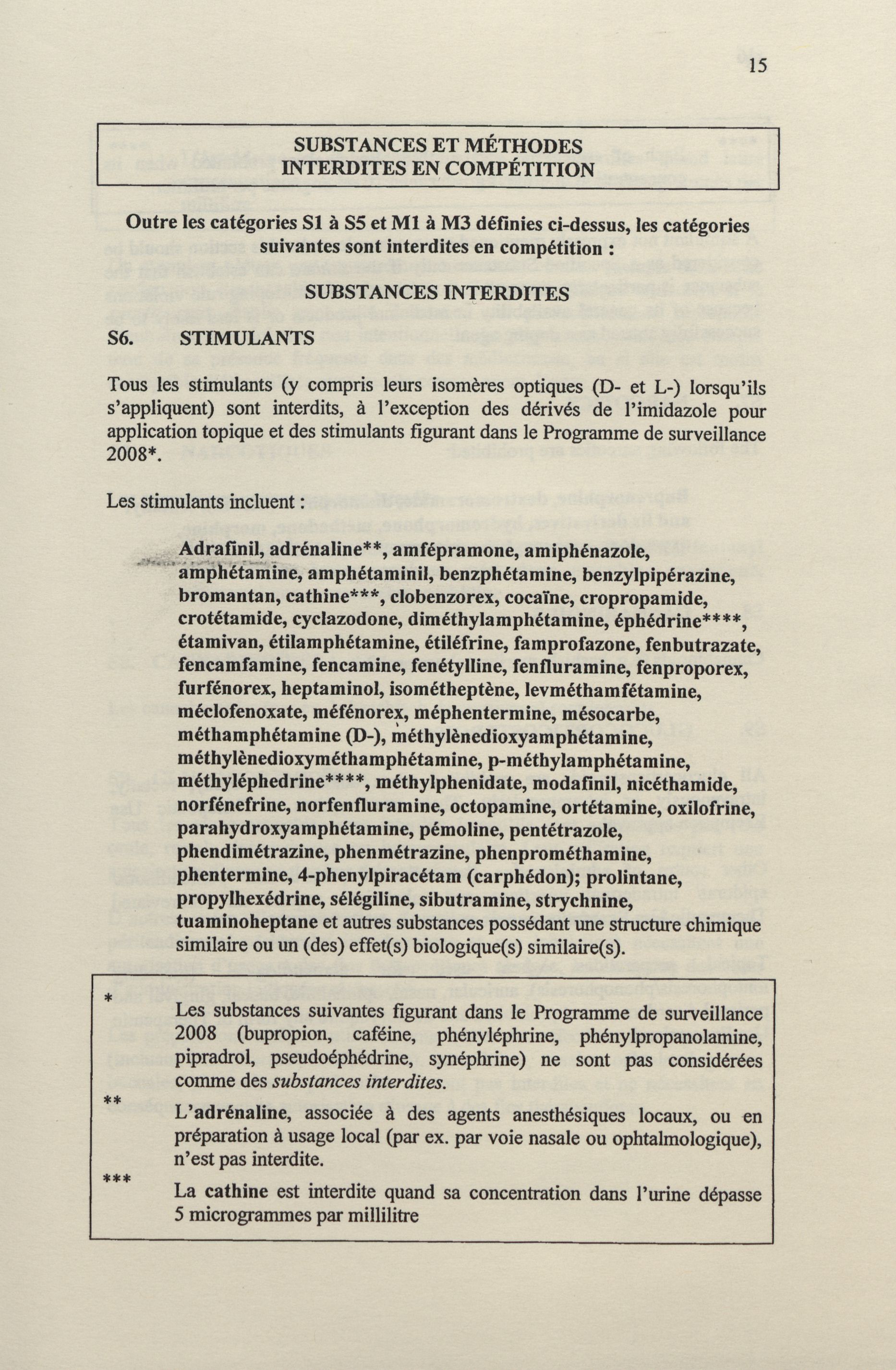 15

SUBSTANCES ET MÉTHODES INTERDITES EN COMPÉTITION

Outre les catégories S1 à S5 et M1 à M3 définies ci-dessus, les catégories suivantes sont interdites en compétition :

SUBSTANCES INTERDITES

S6. STIMULANTS

Tous les stimulants (y compris leurs isomères optiques (D- et L-) lorsqu'ils s'appliquent) sont interdits, à l'exception des dérivés de l'imidazole pour application topique et des stimulants figurant dans le Programme de surveillance 2008*.

Les stimulants incluent :

Adrafinil, adrénaline**, amfépramone, amiphénazole, amphétamine, amphétaminil, benzphétamine, benzylpipérazine, bromantan, cathine***, clobenzorex, cocaïne, cropropamide, crotétamide, cyclazodone, diméthylamphétamine, éphédrine****, étamivan, étilamphétamine, étiléfrine, famprofazone, fenbutrazate, fencamfamine, fencamine, fenétylline, fenfluramine, fenproporex, furfénorex, heptaminol, isométheptène, levméthamfétamine, méclofenoxate, méfénorex, méphentermine, mésocarbe, méthamphétamine (D-), méthylènedioxyamphétamine, méthylènedioxyméthamphétamine, p-méthylamphétamine, méthyléphedrine****, méthylphenidate, modafinil, nicéthamide, norfénefrine, norfenfluramine, octopamine, ortétamine, oxilofrine, parahydroxyamphétamine, pémoline, pentétrazole, phendimétrazine, phenmétrazine, phenprométhamine, phentermine, 4-phenylpiracétam (carphédon); prolintane, propylhexédrine, sélégiline, sibutramine, strychnine, tuaminoheptane et autres substances possédant une structure chimique similaire ou un (des) effet(s) biologique(s) similaire(s).

* Les substances suivantes figurant dans le Programme de surveillance 2008 (bupropion, caféine, phényléphrine, phénylpropanolamine, pipradrol, pseudoéphédrine, synéphrine) ne sont pas considérées comme des substances interdites.

** L'adrénaline, associée à des agents anesthésiques locaux, ou en préparation à usage local (par ex. par voie nasale ou ophtalmologique), n'est pas interdite.

*** La cathine est interdite quand sa concentration dans l'urine dépasse 5 microgrammes par millilitre